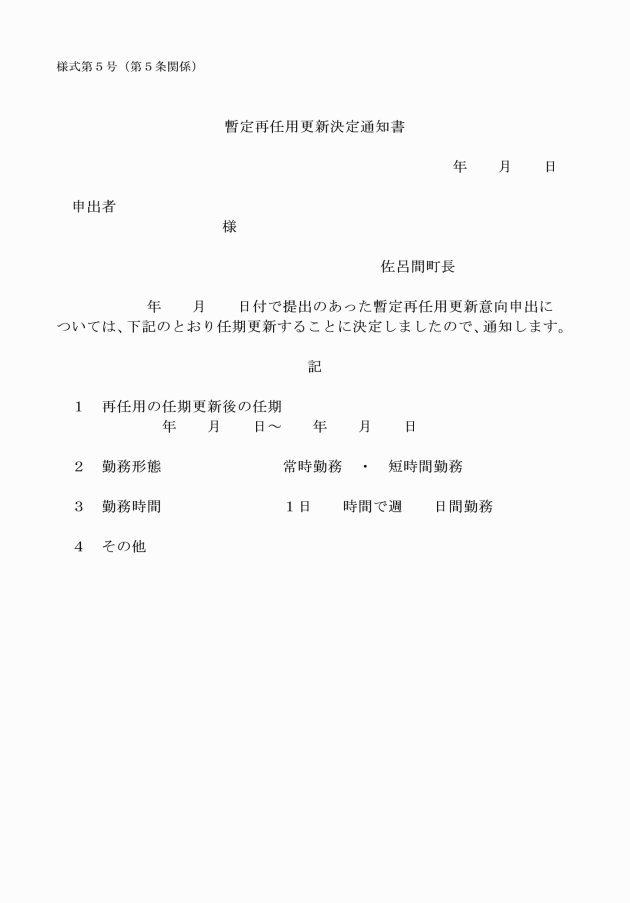 様式第５号（第５条関係）

暫定再任用更新決定通知書

年　　月　　日

申出者

様

佐呂間町長

年　　月　　日付で提出のあった暫定再任用更新意向申出については、下記のとおり任期更新することに決定しましたので、通知します。

記

１　再任用の任期更新後の任期
年　　月　　日～　　年　　月　　日

２　勤務形態　　　　　　常時勤務　・　短時間勤務

３　勤務時間　　　　　　１日　　時間で週　　日間勤務

４　その他